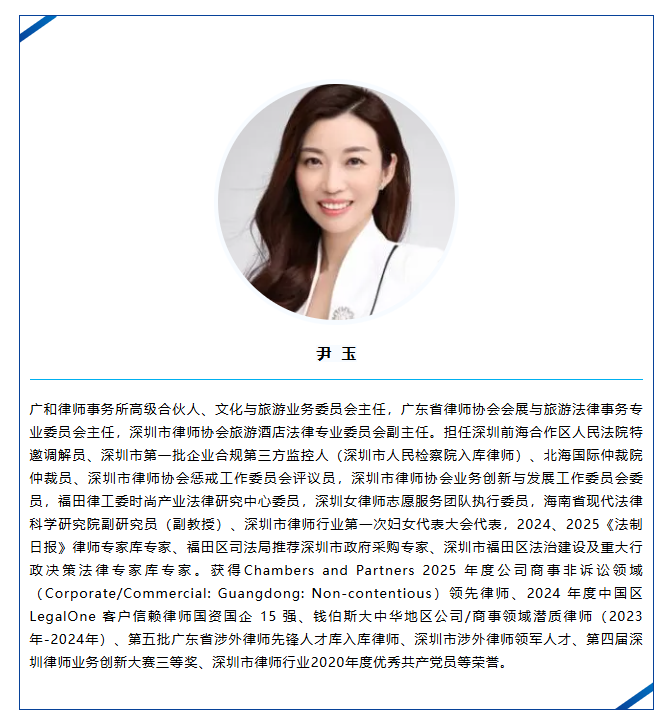 尹 玉

广和律师事务所高级合伙人、文化与旅游业务委员会主任，广东省律师协会会展与旅游法律事务专业委员会主任，深圳市律师协会旅游酒店法律专业委员会副主任。担任深圳前海合作区人民法院特邀调解员、深圳市第一批企业合规第三方监控人（深圳市人民检察院入库律师）、北海国际仲裁院仲裁员、深圳市律师协会惩戒工作委员会评议员，深圳市律师协会业务创新与发展工作委员会委员，福田律工委时尚产业法律研究中心委员，深圳女律师志愿服务团队执行委员，海南省现代法律科学研究院副研究员（副教授）、深圳市律师行业第一次妇女代表大会代表，2024、2025《法制日报》律师专家库专家、福田区司法局推荐深圳市政府采购专家、深圳市福田区法治建设及重大行政决策法律专家库专家。获得Chambers and Partners 2025年度公司商事非诉讼领域（Corporate/Commercial: Guangdong: Non-contentious）领先律师、2024年度中国区LegalOne客户信赖律师国资国企15强、钱伯斯大中华地区公司/商事领域潜质律师（2023年-2024年）、第五批广东省涉外律师先锋人才库入库律师、深圳市涉外律师领军人才、第四届深圳律师业务创新大赛三等奖、深圳市律师行业2020年度优秀共产党员等荣誉。